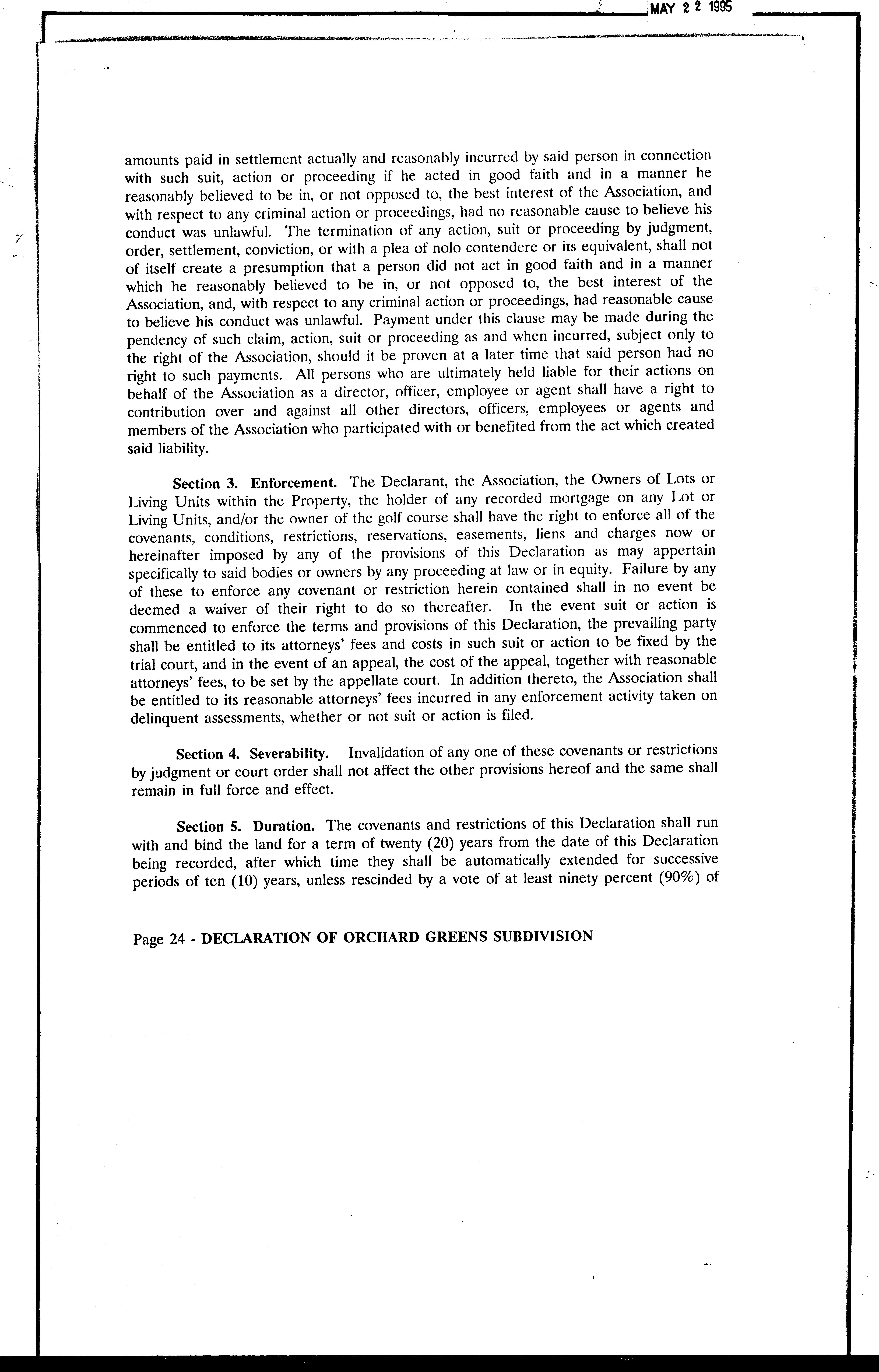 MAY 2 2 1995

amounts paid in settlement actually and reasonably incurred by said person in connection with such suit, action or proceeding if he acted in good faith and in a manner he reasonably believed to be in, or not opposed to, the best interest of the Association, and with respect to any criminal action or proceedings, had no reasonable cause to believe his conduct was unlawful. The termination of any action, suit or proceeding by judgment, order, settlement, conviction, or with a plea of nolo contendere or its equivalent, shall not of itself create a presumption that a person did not act in good faith and in a manner which he reasonably believed to be in, or not opposed to, the best interest of the Association, and, with respect to any criminal action or proceedings, had reasonable cause to believe his conduct was unlawful. Payment under this clause may be made during the pendency of such claim, action, suit or proceeding as and when incurred, subject only to the right of the Association, should it be proven at a later time that said person had no right to such payments. All persons who are ultimately held liable for their actions on behalf of the Association as a director, officer, employee or agent shall have a right to contribution over and against all other directors, officers, employees or agents and members of the Association who participated with or benefited from the act which created said liability.

Section 3. Enforcement. The Declarant, the Association, the Owners of Lots or Living Units within the Property, the holder of any recorded mortgage on any Lot or Living Units, and/or the owner of the golf course shall have the right to enforce all of the covenants, conditions, restrictions, reservations, easements, liens and charges now or hereinafter imposed by any of the provisions of this Declaration as may appertain specifically to said bodies or owners by any proceeding at law or in equity. Failure by any of these to enforce any covenant or restriction herein contained shall in no event be deemed a waiver of their right to do so thereafter. In the event suit or action is commenced to enforce the terms and provisions of this Declaration, the prevailing party shall be entitled to its attorneys' fees and costs in such suit or action to be fixed by the trial court, and in the event of an appeal, the cost of the appeal, together with reasonable attorneys' fees, to be set by the appellate court. In addition thereto, the Association shall be entitled to its reasonable attorneys' fees incurred in any enforcement activity taken on delinquent assessments, whether or not suit or action is filed.

Section 4. Severability. Invalidation of any one of these covenants or restrictions by judgment or court order shall not affect the other provisions hereof and the same shall remain in full force and effect.

Section 5. Duration. The covenants and restrictions of this Declaration shall run with and bind the land for a term of twenty (20) years from the date of this Declaration being recorded, after which time they shall be automatically extended for successive periods of ten (10) years, unless rescinded by a vote of at least ninety percent (90%) of

Page 24 - DECLARATION OF ORCHARD GREENS SUBDIVISION